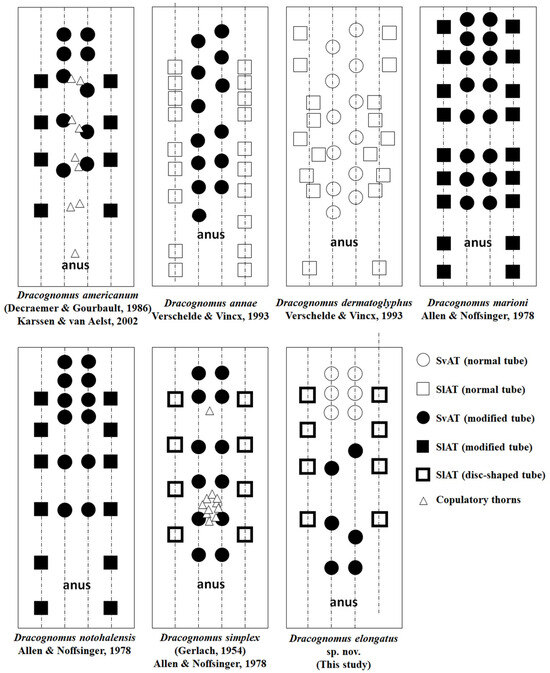 anus

Dracognomus americanum (Decraemer & Gourbault, 1986) Karssen & van Aelst, 2002

anus

Dracognomus annae Verschelde & Vincx, 1993

anus

Dracognomus dermatoglyphus Verschelde & Vincx, 1993

anus

Dracognomus marioni Allen & Noffsinger, 1978

anus

Dracognomus notohalensis Allen & Noffsinger, 1978

anus

Dracognomus simplex (Gerlach, 1954) Allen & Noffsinger, 1978

anus

Dracognomus elongatus sp. nov. (This study)

SvAT (normal tube)

SlAT (normal tube)

SvAT (modified tube)

SlAT (modified tube)

SlAT (disc-shaped tube)

Copulatory thorns